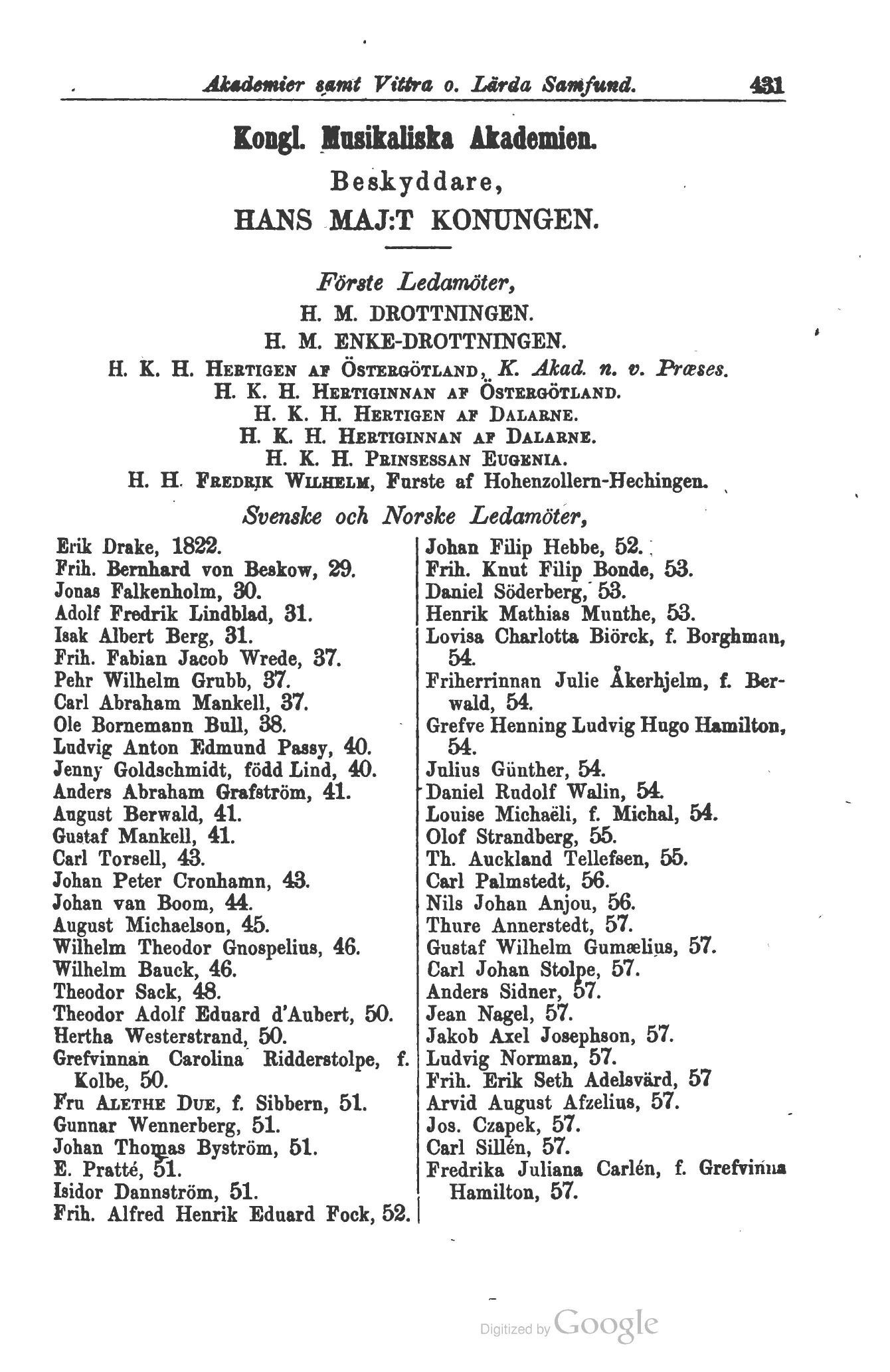 Akademier samt Vittra o. Lärda Samfund. 431

Kongl. Musikaliska Akademien.

Beskyddare,

HANS MAJ:T KONUNGEN.

Förste Ledamöter,

H. M. DROTTNINGEN.

H. M. ENKE-DROTTNINGEN.

H. K. H. Hertigen af Östergötland, K. Akad. n. v. Præses.

H. K. H. Hertiginnan af Östergötland.

H. K. H. Hertigen af Dalarne.

H. K. H. Hertiginnan af Dalarne.

H. K. H. Prinsessan Eugenia.

H. H. Fredrik Wilhelm, Furste af Hohenzollern-Hechingen.

Svenske och Norske Ledamöter,

Erik Drake, 1822.
Frih. Bernhard von Beskow, 29.
Jonas Falkenholm, 30.
Adolf Fredrik Lindblad, 31.
Isak Albert Berg, 31.
Frih. Fabian Jacob Wrede, 37.
Pehr Wilhelm Grubb, 37.
Carl Abraham Mankell, 37.
Ole Bornemann Bull, 38.
Ludvig Anton Edmund Passy, 40.
Jenny Goldschmidt, född Lind, 40.
Anders Abraham Grafström, 41.
August Berwald, 41.
Gustaf Mankell, 41.
Carl Torsell, 43.
Johan Peter Cronhamn, 43.
Johan van Boom, 44.
August Michaelson, 45.
Wilhelm Theodor Gnospelius, 46.
Wilhelm Bauck, 46.
Theodor Sack, 48.
Theodor Adolf Eduard d'Aubert, 50.
Hertha Westerstrand, 50.
Grefvinnan Carolina Ridderstolpe, f. Kolbe, 50.
Fru Alethe Due, f. Sibbern, 51.
Gunnar Wennerberg, 51.
Johan Thomas Byström, 51.
E. Pratté, 51.
Isidor Dannström, 51.
Frih. Alfred Henrik Eduard Fock, 52.

Johan Filip Hebbe, 52.
Frih. Knut Filip Bonde, 53.
Daniel Söderberg, 53.
Henrik Mathias Munthe, 53.
Lovisa Charlotta Biörck, f. Borghman, 54.
Friherrinnan Julie Åkerhjelm, f. Berwald, 54.
Grefve Henning Ludvig Hugo Hamilton, 54.
Julius Günther, 54.
Daniel Rudolf Walin, 54.
Louise Michaëli, f. Michal, 54.
Olof Strandberg, 55.
Th. Auckland Tellefsen, 55.
Carl Palmstedt, 56.
Nils Johan Anjou, 56.
Thure Annerstedt, 57.
Gustaf Wilhelm Gumælius, 57.
Carl Johan Stolpe, 57.
Anders Sidner, 57.
Jean Nagel, 57.
Jakob Axel Josephson, 57.
Ludvig Norman, 57.
Frih. Erik Seth Adelsvärd, 57
Arvid August Afzelius, 57.
Jos. Czapek, 57.
Carl Sillén, 57.
Fredrika Juliana Carlén, f. Grefvinna Hamilton, 57.

Digitized by Google